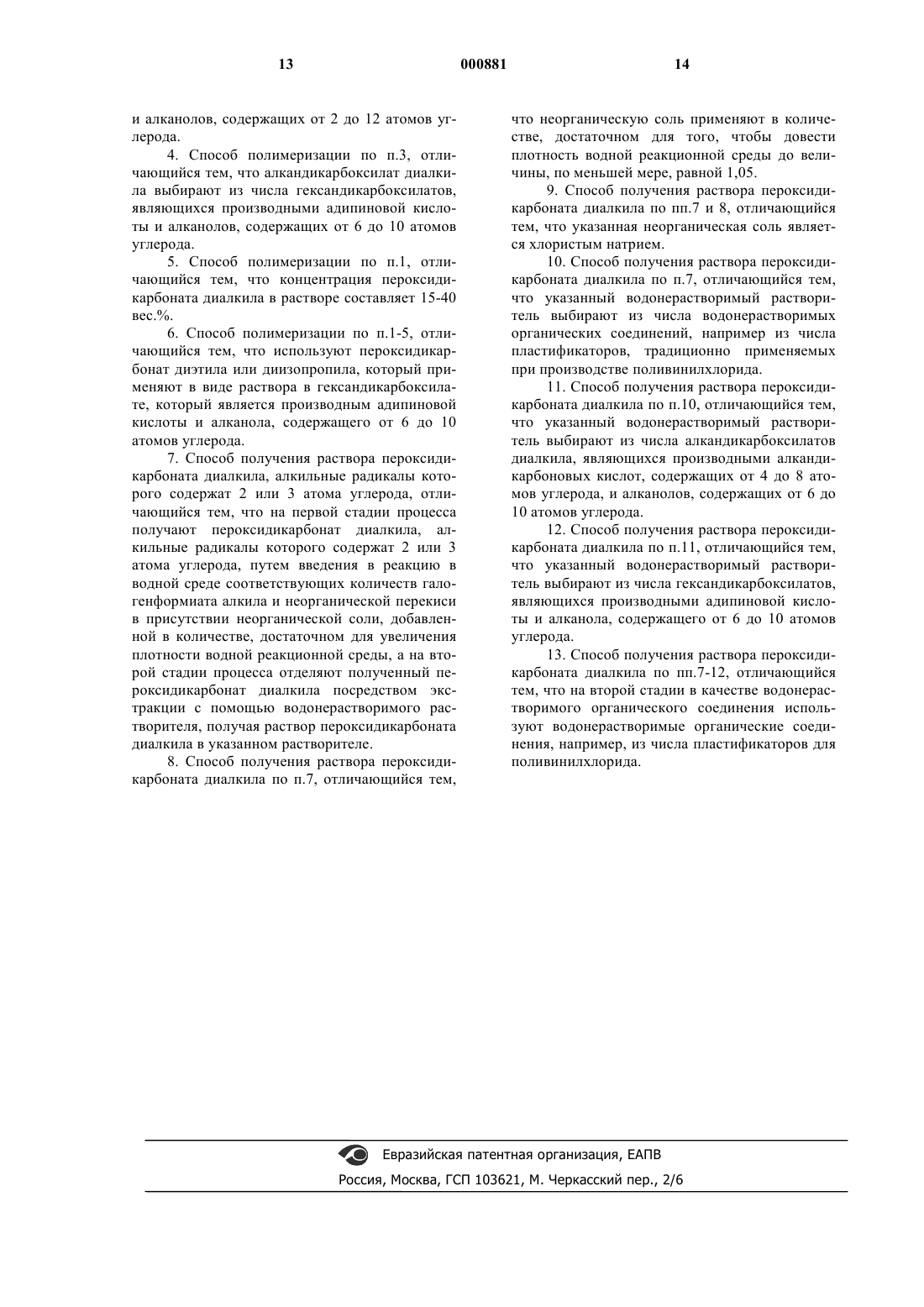 13 000881 14

и алканолов, содержащих от 2 до 12 атомов углерода.

4. Способ полимеризации по п.3, отличающийся тем, что алкандикарбоксилат диалкила выбирают из числа гександикарбоксилатов, являющихся производными адипиновой кислоты и алканолов, содержащих от 6 до 10 атомов углерода.

5. Способ полимеризации по п.1, отличающийся тем, что концентрация пероксидикарбоната диалкила в растворе составляет 15-40 вес.%.

6. Способ полимеризации по п.1-5, отличающийся тем, что используют пероксидикарбонат диэтила или диизопропила, который применяют в виде раствора в гександикарбоксилате, который является производным адипиновой кислоты и алканола, содержащего от 6 до 10 атомов углерода.

7. Способ получения раствора пероксидикарбоната диалкила, алкильные радикалы которого содержат 2 или 3 атома углерода, отличающийся тем, что на первой стадии процесса получают пероксидикарбонат диалкила, алкильные радикалы которого содержат 2 или 3 атома углерода, путем введения в реакцию в водной среде соответствующих количеств галогенформиата алкила и неорганической перекиси в присутствии неорганической соли, добавленной в количестве, достаточном для увеличения плотности водной реакционной среды, а на второй стадии процесса отделяют полученный пероксидикарбонат диалкила посредством экстракции с помощью водонерастворимого растворителя, получая раствор пероксидикарбоната диалкила в указанном растворителе.

8. Способ получения раствора пероксидикарбоната диалкила по п.7, отличающийся тем, что неорганическую соль применяют в количестве, достаточном для того, чтобы довести плотность водной реакционной среды до величины, по меньшей мере, равной 1,05.

9. Способ получения раствора пероксидикарбоната диалкила по пп.7 и 8, отличающийся тем, что указанная неорганическая соль является хлористым натрием.

10. Способ получения раствора пероксидикарбоната диалкила по п.7, отличающийся тем, что указанный водонерастворимый растворитель выбирают из числа водонерастворимых органических соединений, например из числа пластификаторов, традиционно применяемых при производстве поливинилхлорида.

11. Способ получения раствора пероксидикарбоната диалкила по п.10, отличающийся тем, что указанный водонерастворимый растворитель выбирают из числа алкандикарбоксилатов диалкила, являющихся производными алкандикарбоновых кислот, содержащих от 4 до 8 атомов углерода, и алканолов, содержащих от 6 до 10 атомов углерода.

12. Способ получения раствора пероксидикарбоната диалкила по п.11, отличающийся тем, что указанный водонерастворимый растворитель выбирают из числа гександикарбоксилатов, являющихся производными адипиновой кислоты и алканола, содержащего от 6 до 10 атомов углерода.

13. Способ получения раствора пероксидикарбоната диалкила по пп.7-12, отличающийся тем, что на второй стадии в качестве водонерастворимого органического соединения используют водонерастворимые органические соединения, например, из числа пластификаторов для поливинилхлорида.

Евразийская патентная организация, ЕАПВ
Россия, Москва, ГСП 103621, М. Черкасский пер., 2/6